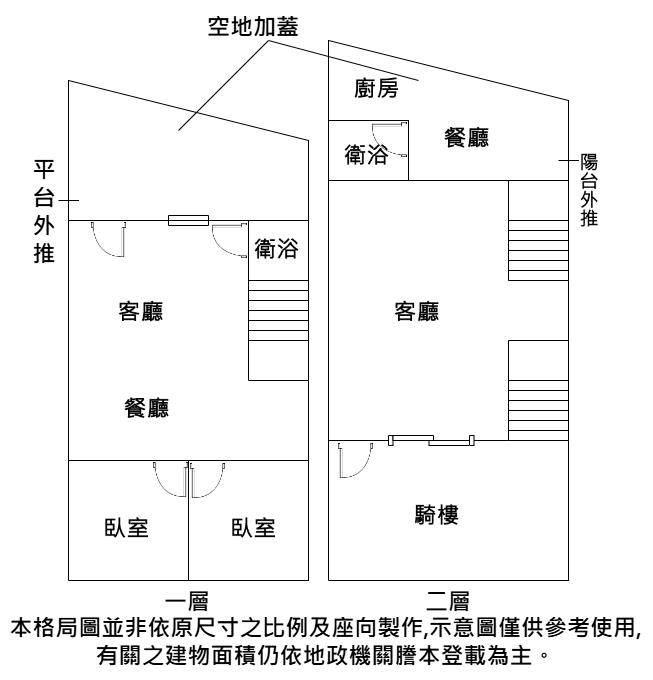 空地加蓋

平台外推

衛浴

客廳

餐廳

臥室

臥室

一層

廚房

衛浴

餐廳

陽台外推

客廳

騎樓

二層

本格局圖並非依原尺寸之比例及座向製作,示意圖僅供參考使用,有關之建物面積仍依地政機關謄本登載為主。